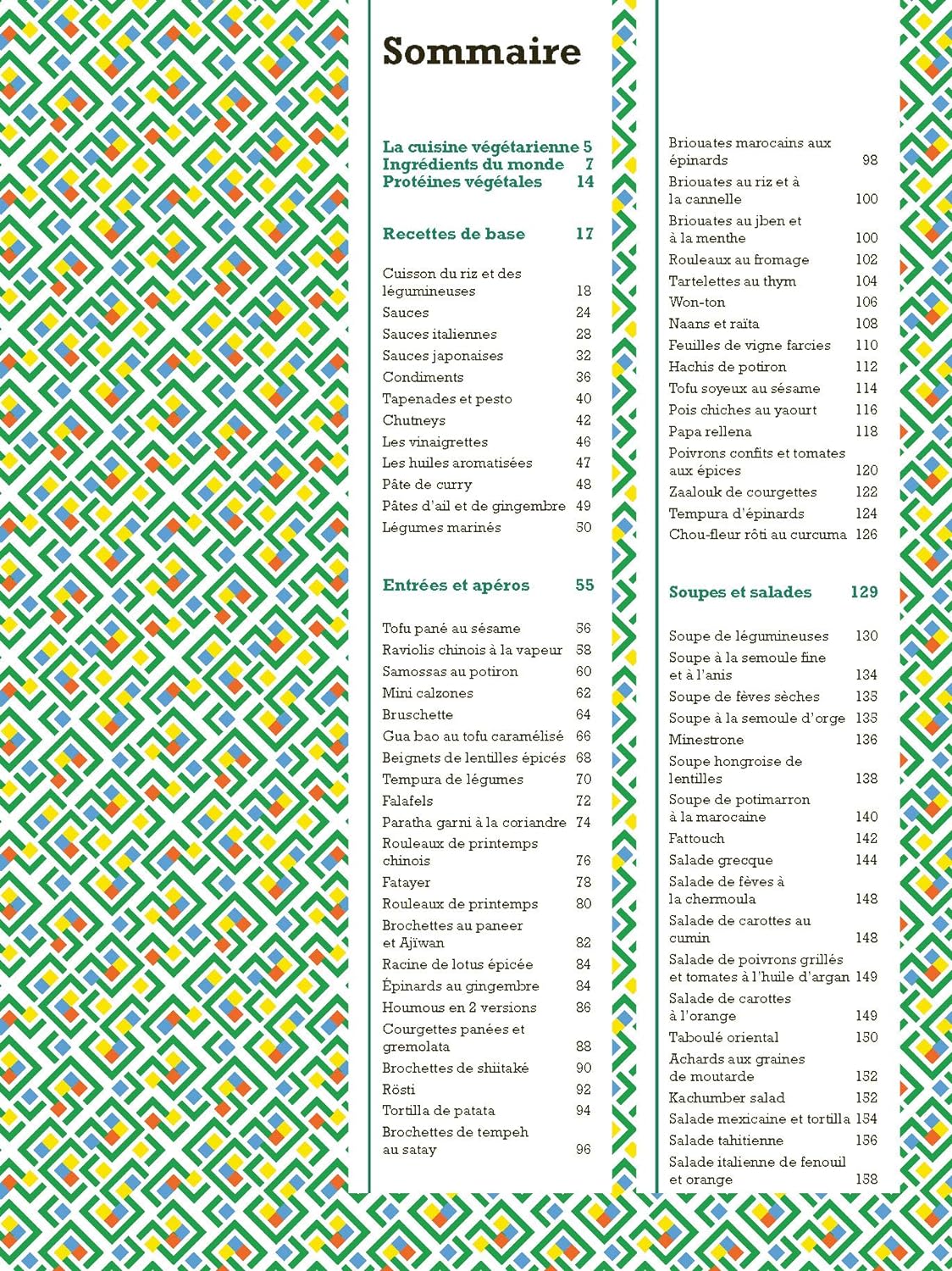 Sommaire

La cuisine végétarienne 5
Ingrédients du monde 7
Protéines végétales 14

Recettes de base 17

Cuisson du riz et des légumineuses 18
Sauces 24
Sauces italiennes 28
Sauces japonaises 32
Condiments 36
Tapenades et pesto 40
Chutneys 42
Les vinaigrettes 46
Les huiles aromatisées 47
Pâte de curry 48
Pâtes d'ail et de gingembre 49
Légumes marinés 50

Entrées et apéros 55

Tofu pané au sésame 56
Raviolis chinois à la vapeur 58
Samossas au potiron 60
Mini calzones 62
Bruschette 64
Gua bao au tofu caramélisé 66
Beignets de lentilles épicés 68
Tempura de légumes 70
Falafels 72
Paratha garni à la coriandre 74
Rouleaux de printemps chinois 76
Fatayer 78
Rouleaux de printemps 80
Brochettes au paneer et Ajïwan 82
Racine de lotus épicée 84
Épinards au gingembre 84
Houmous en 2 versions 86
Courgettes panées et gremolata 88
Brochettes de shiitaké 90
Rösti 92
Tortilla de patata 94
Brochettes de tempeh au satay 96

Briouates marocains aux épinards 98
Briouates au riz et à la cannelle 100
Briouates au jben et à la menthe 100
Rouleaux au fromage 102
Tartelettes au thym 104
Won-ton 106
Naans et raïta 108
Feuilles de vigne farcies 110
Hachis de potiron 112
Tofu soyeux au sésame 114
Pois chiches au yaourt 116
Papa rellena 118
Poivrons confits et tomates aux épices 120
Zaalouk de courgettes 122
Tempura d'épinards 124
Chou-fleur rôti au curcuma 126

Soupes et salades 129

Soupe de légumineuses 130
Soupe à la semoule fine et à l'anis 134
Soupe de fèves sèches 135
Soupe à la semoule d'orge 135
Minestrone 136
Soupe hongroise de lentilles 138
Soupe de potimarron à la marocaine 140
Fattouch 142
Salade grecque 144
Salade de fèves à la chermoula 148
Salade de carottes au cumin 148
Salade de poivrons grillés et tomates à l'huile d'argan 149
Salade de carottes à l'orange 149
Taboulé oriental 150
Achards aux graines de moutarde 152
Kachumber salad 152
Salade mexicaine et tortilla 154
Salade tahitienne 156
Salade italienne de fenouil et orange 158